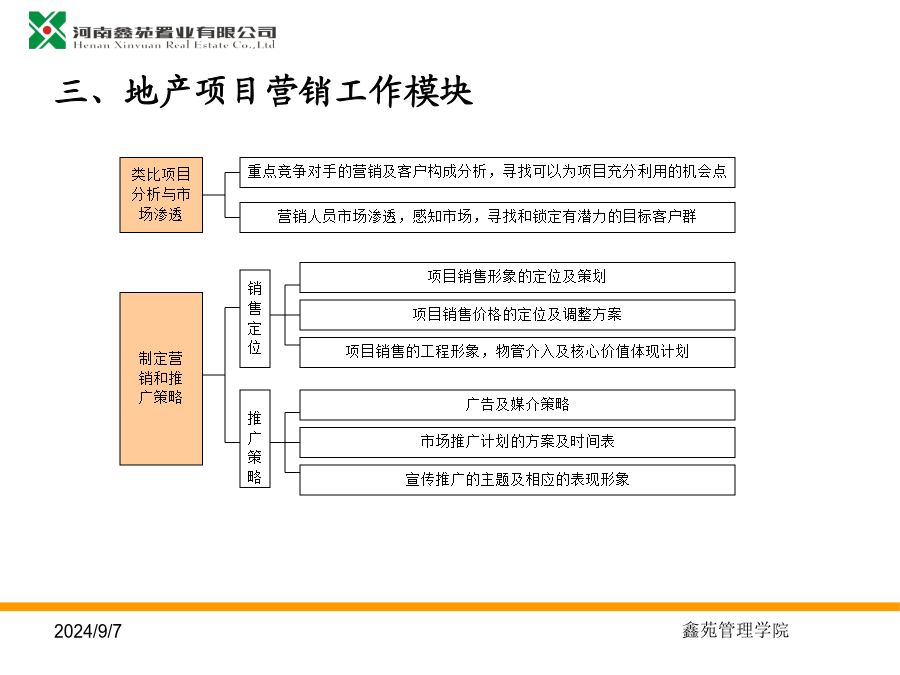 河南鑫苑置业有限公司
Henan Xinyuan Real Estate Co.,Ltd

三、地产项目营销工作模块

类比项目分析与市场渗透

重点竞争对手的营销及客户构成分析，寻找可以为项目充分利用的机会点

营销人员市场渗透，感知市场，寻找和锁定有潜力的目标客户群

制定营销和推广策略

销售定位

项目销售形象的定位及策划

项目销售价格的定位及调整方案

项目销售的工程形象，物管介入及核心价值体现计划

推广策略

广告及媒介策略

市场推广计划的方案及时间表

宣传推广的主题及相应的表现形象

2024/9/7

鑫苑管理学院